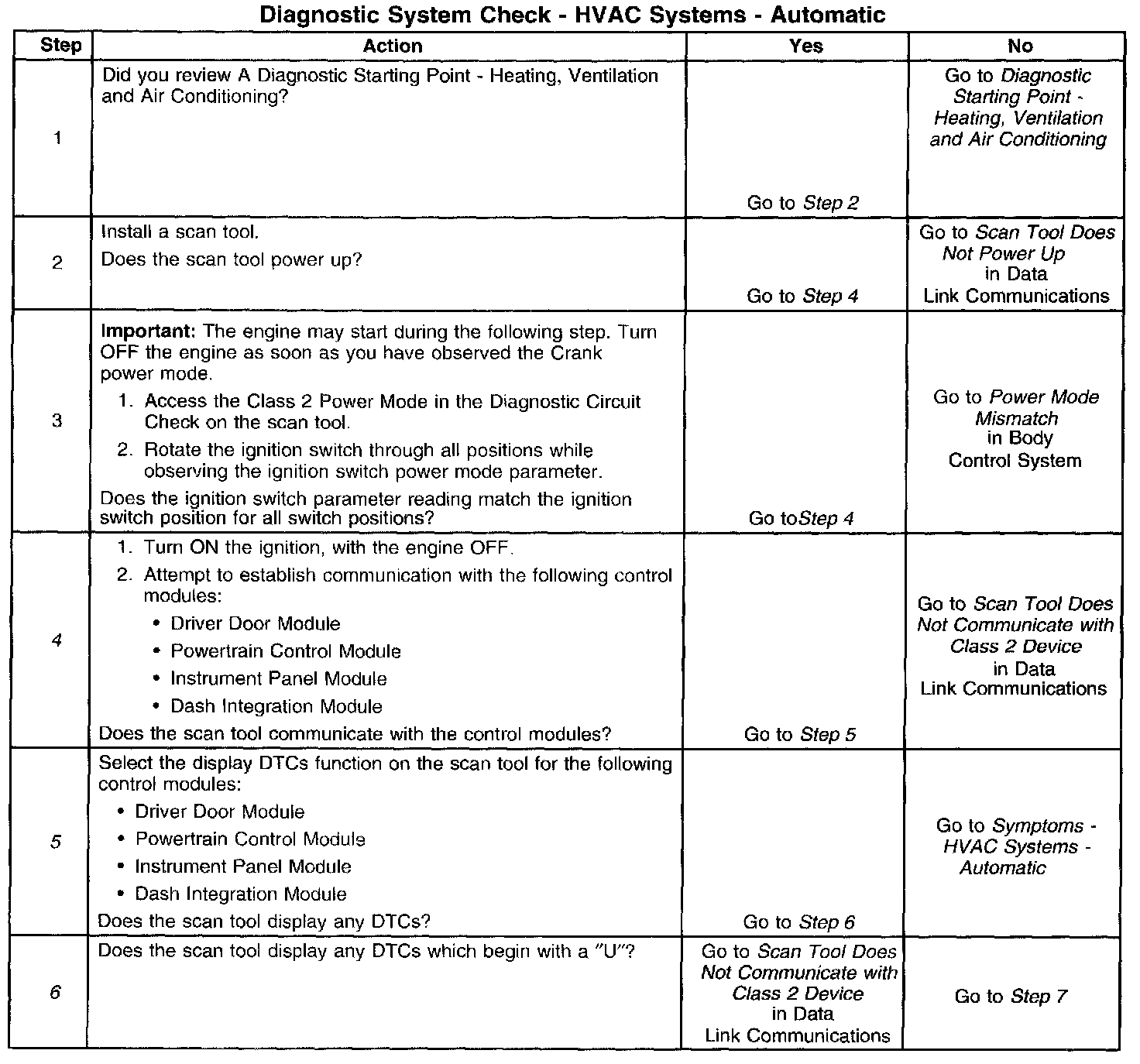 Diagnostic System Check - HVAC Systems - Automatic

| Step | Action | Yes | No |
|---|---|---|---|
| 1 | Did you review A Diagnostic Starting Point - Heating, Ventilation and Air Conditioning? | Go to Step 2 | Go to Diagnostic Starting Point - Heating, Ventilation and Air Conditioning |
| 2 | Install a scan tool. Does the scan tool power up? | Go to Step 4 | Go to Scan Tool Does Not Power Up in Data Link Communications |
| 3 | Important: The engine may start during the following step. Turn OFF the engine as soon as you have observed the Crank power mode. 1. Access the Class 2 Power Mode in the Diagnostic Circuit Check on the scan tool. 2. Rotate the ignition switch through all positions while observing the ignition switch power mode parameter. Does the ignition switch parameter reading match the ignition switch position for all switch positions? | Go toStep 4 | Go to Power Mode Mismatch in Body Control System |
| 4 | 1. Turn ON the ignition, with the engine OFF. 2. Attempt to establish communication with the following control modules: • Driver Door Module • Powertrain Control Module • Instrument Panel Module • Dash Integration Module Does the scan tool communicate with the control modules? | Go to Step 5 | Go to Scan Tool Does Not Communicate with Class 2 Device in Data Link Communications |
| 5 | Select the display DTCs function on the scan tool for the following control modules: • Driver Door Module • Powertrain Control Module • Instrument Panel Module • Dash Integration Module Does the scan tool display any DTCs? | Go to Step 6 | Go to Symptoms - HVAC Systems - Automatic |
| 6 | Does the scan tool display any DTCs which begin with a "U"? | Go to Scan Tool Does Not Communicate with Class 2 Device in Data Link Communications | Go to Step 7 |